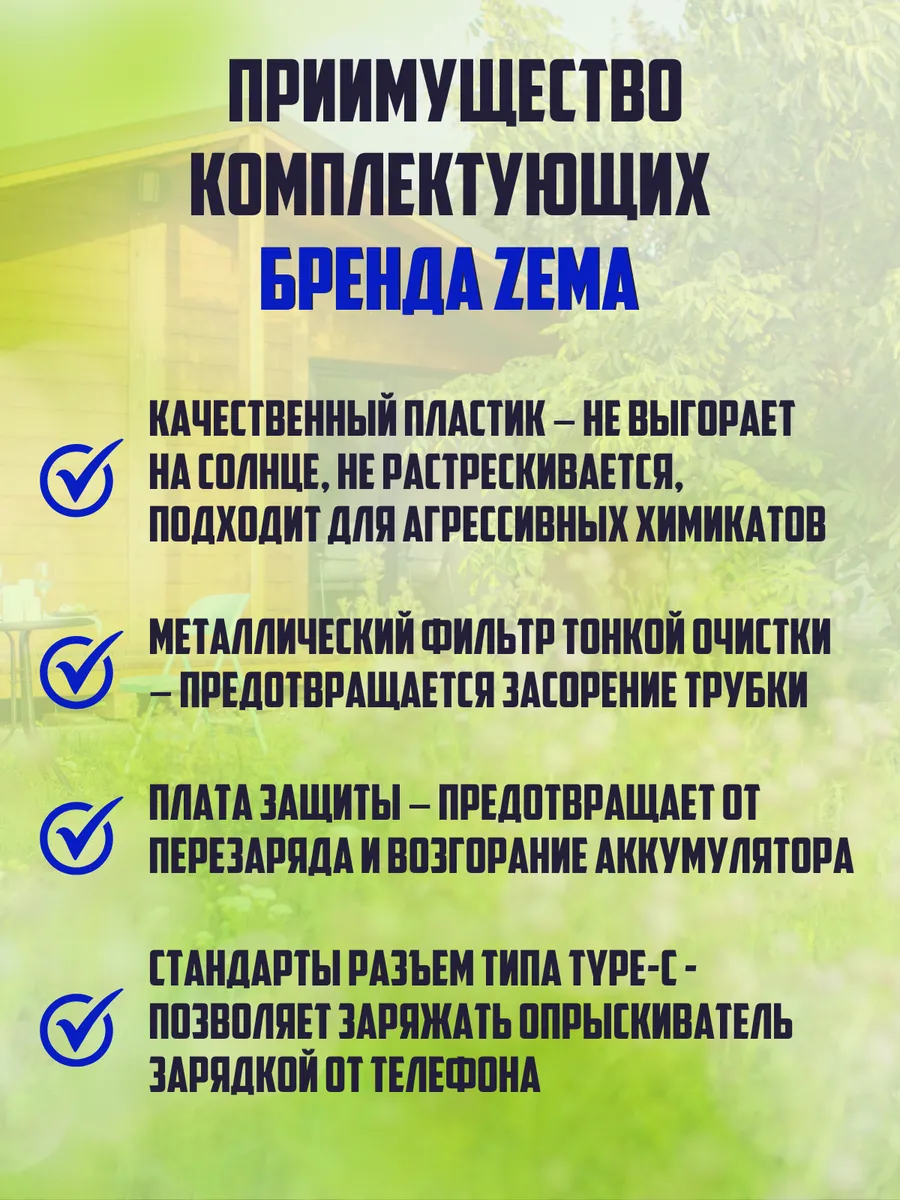 ПРИИМУЩЕСТВО КОМПЛЕКТУЮЩИХ БРЕНДА ZEMA

КАЧЕСТВЕННЫЙ ПЛАСТИК – НЕ ВЫГОРАЕТ НА СОЛНЦЕ, НЕ РАСТРЕСКИВАЕТСЯ, ПОДХОДИТ ДЛЯ АГРЕССИВНЫХ ХИМИКАТОВ

МЕТАЛЛИЧЕСКИЙ ФИЛЬТР ТОНКОЙ ОЧИСТКИ – ПРЕДОТВРАЩАЕТСЯ ЗАСОРЕНИЕ ТРУБКИ

ПЛАТА ЗАЩИТЫ – ПРЕДОТВРАЩАЕТ ОТ ПЕРЕЗАРЯДА И ВОЗГОРАНИЕ АККУМУЛЯТОРА

СТАНДАРТЫ РАЗЪЕМ ТИПА TYPE-C - ПОЗВОЛЯЕТ ЗАРЯЖАТЬ ОПРЫСКИВАТЕЛЬ ЗАРЯДКОЙ ОТ ТЕЛЕФОНА